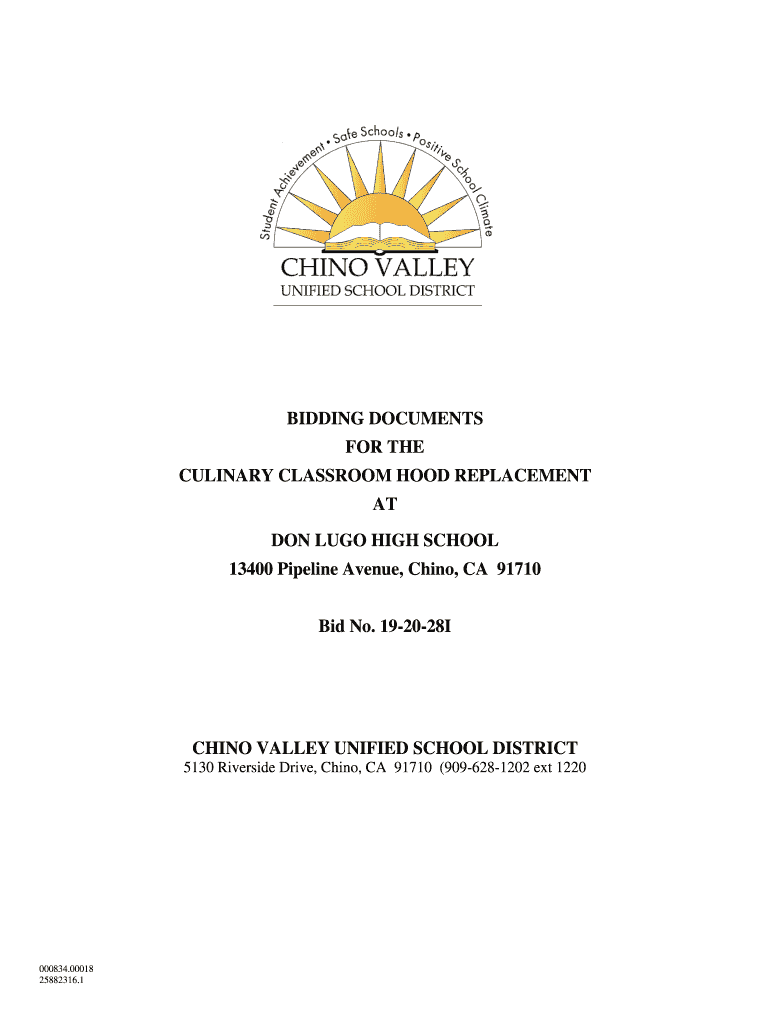 Student Achievement • Safe Schools • Positive School Climate

CHINO VALLEY
UNIFIED SCHOOL DISTRICT

BIDDING DOCUMENTS
FOR THE
CULINARY CLASSROOM HOOD REPLACEMENT
AT
DON LUGO HIGH SCHOOL
13400 Pipeline Avenue, Chino, CA 91710

Bid No. 19-20-28I

CHINO VALLEY UNIFIED SCHOOL DISTRICT
5130 Riverside Drive, Chino, CA 91710 (909-628-1202 ext 1220

000834.00018
25882316.1